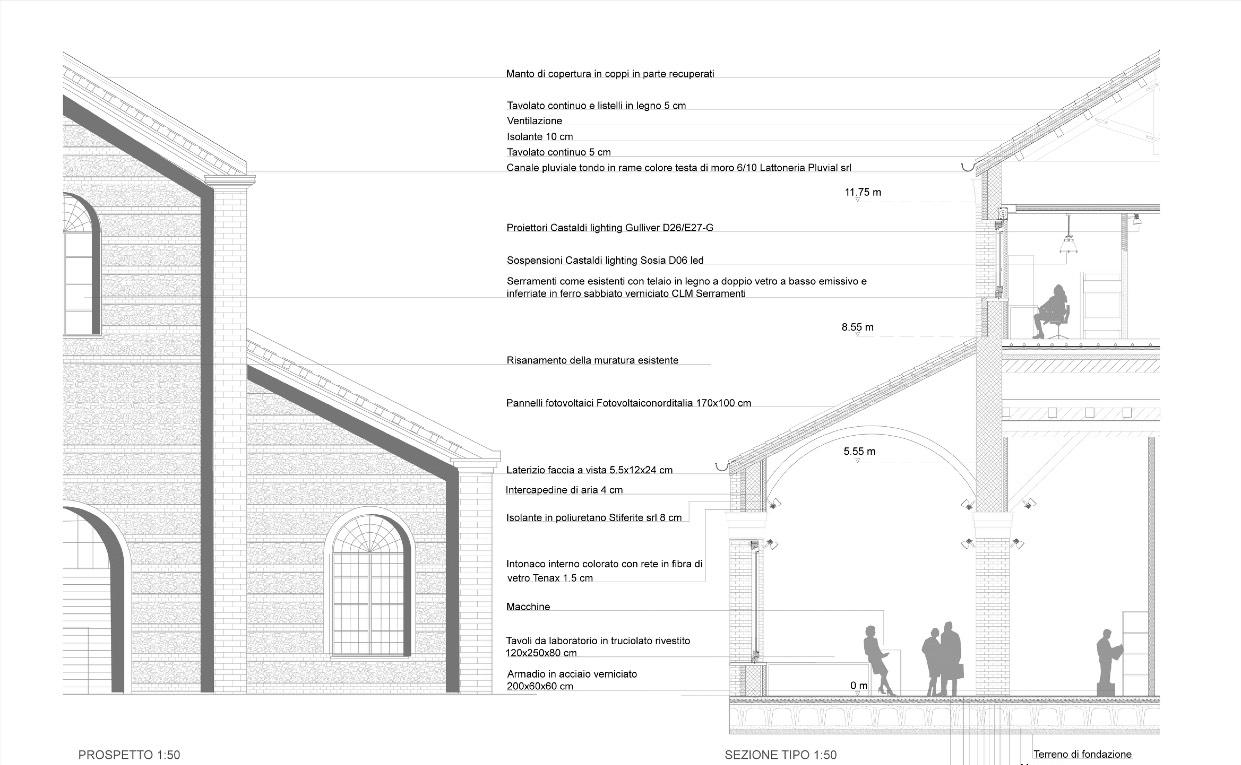 Manto di copertura in coppi in parte recuperati

Tavolato continuo e listelli in legno 5 cm
Ventilazione
Isolante 10 cm
Tavolato continuo 5 cm
Canale pluviale tondo in rame colore testa di moro 6/10 Lattoneria Pluvial srl

11.75 m

Proiettori Castaldi lighting Gulliver D26/E27-G

Sospensioni Castaldi lighting Sosia D06 led

Serramenti come esistenti con telaio in legno a doppio vetro a basso emissivo e inferriate in ferro sabbiato verniciato CLM Serramenti

8.55 m

Risanamento della muratura esistente

Pannelli fotovoltaici Fotovoltaiconorditalia 170x100 cm

5.55 m

Laterizio faccia a vista 5.5x12x24 cm
Intercapedine di aria 4 cm
Isolante in poliuretano Stiferite srl 8 cm

Intonaco interno colorato con rete in fibra di vetro Tenax 1.5 cm

Macchine

Tavoli da laboratorio in truciolato rivestito 120x250x80 cm
Armadio in acciaio verniciato 200x80x60 cm

0 m

PROSPETTO 1:50

SEZIONE TIPO 1:50

Terreno di fondazione